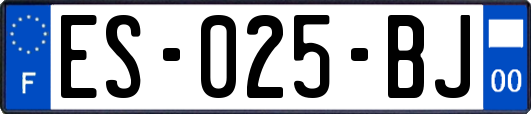 F
ES-025-BJ
00